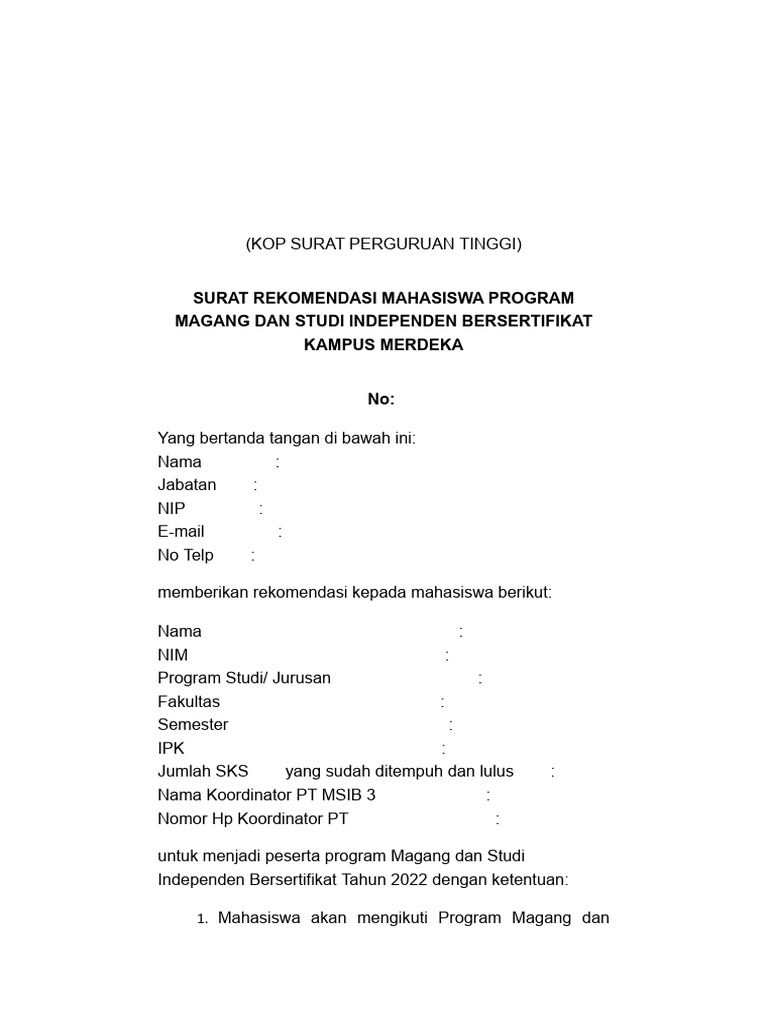 (KOP SURAT PERGURUAN TINGGI)

SURAT REKOMENDASI MAHASISWA PROGRAM MAGANG DAN STUDI INDEPENDEN BERSERTIFIKAT KAMPUS MERDEKA

No:

Yang bertanda tangan di bawah ini:
Nama :
Jabatan :
NIP :
E-mail :
No Telp :

memberikan rekomendasi kepada mahasiswa berikut:

Nama :
NIM :
Program Studi/ Jurusan :
Fakultas :
Semester :
IPK :
Jumlah SKS yang sudah ditempuh dan lulus :
Nama Koordinator PT MSIB 3 :
Nomor Hp Koordinator PT :

untuk menjadi peserta program Magang dan Studi Independen Bersertifikat Tahun 2022 dengan ketentuan:

1. Mahasiswa akan mengikuti Program Magang dan